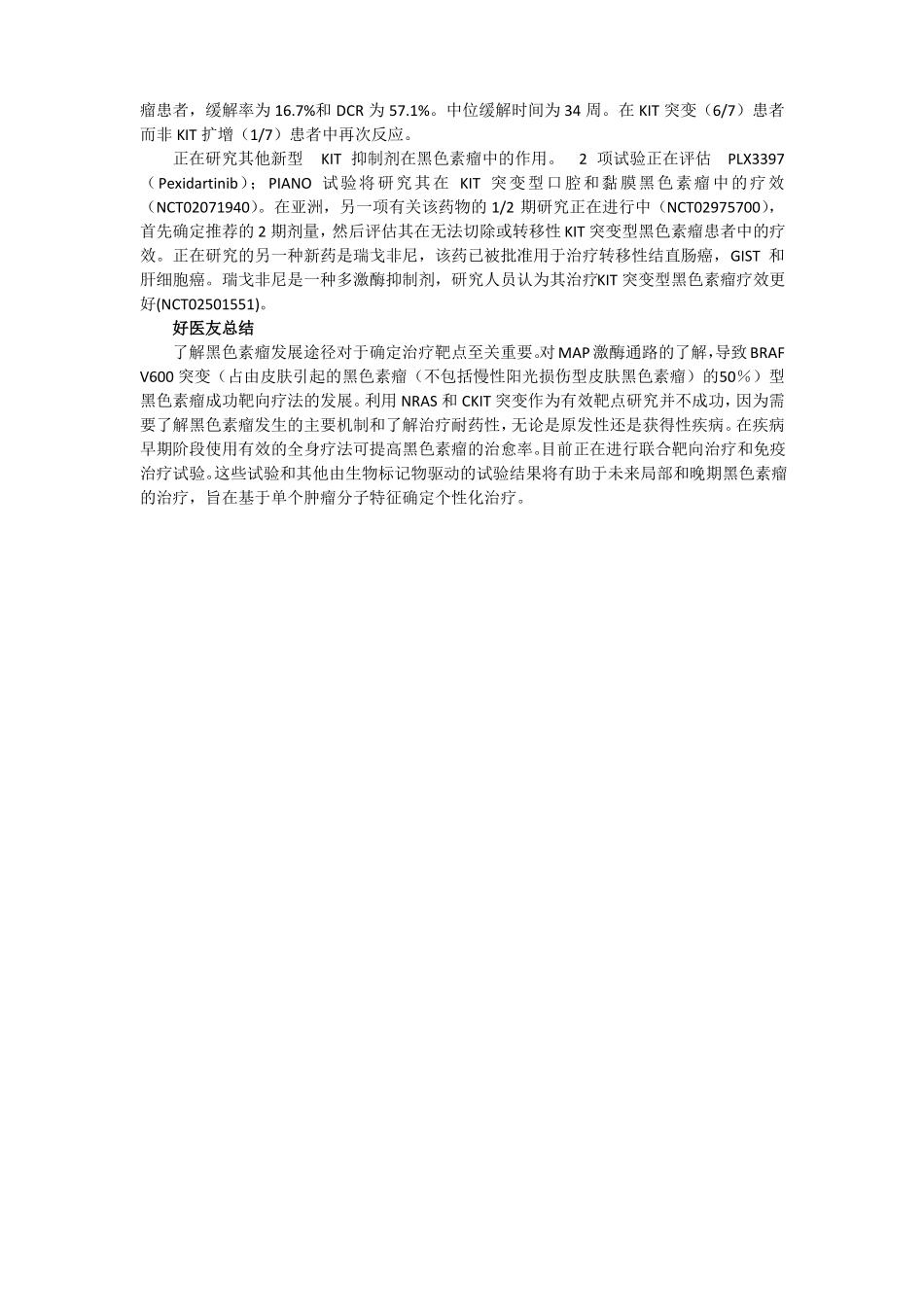 瘤患者，缓解率为 16.7%和 DCR 为 57.1%。中位缓解时间为 34 周。在 KIT 突变（6/7）患者而非 KIT 扩增（1/7）患者中再次反应。

正在研究其他新型 KIT 抑制剂在黑色素瘤中的作用。 2 项试验正在评估 PLX3397（Pexidartinib）；PIANO 试验将研究其在 KIT 突变型口腔和黏膜黑色素瘤中的疗效（NCT02071940）。在亚洲，另一项有关该药物的 1/2 期研究正在进行中（NCT02975700），首先确定推荐的 2 期剂量，然后评估其在无法切除或转移性 KIT 突变型黑色素瘤患者中的疗效。正在研究的另一种新药是瑞戈非尼，该药已被批准用于治疗转移性结直肠癌，GIST 和肝细胞癌。瑞戈非尼是一种多激酶抑制剂，研究人员认为其治疗KIT 突变型黑色素瘤疗效更好(NCT02501551)。

好医友总结

了解黑色素瘤发展途径对于确定治疗靶点至关重要。对 MAP 激酶通路的了解，导致 BRAF V600 突变（占由皮肤引起的黑色素瘤（不包括慢性阳光损伤型皮肤黑色素瘤）的50％）型黑色素瘤成功靶向疗法的发展。利用 NRAS 和 CKIT 突变作为有效靶点研究并不成功，因为需要了解黑色素瘤发生的主要机制和了解治疗耐药性，无论是原发性还是获得性疾病。在疾病早期阶段使用有效的全身疗法可提高黑色素瘤的治愈率。目前正在进行联合靶向治疗和免疫治疗试验。这些试验和其他由生物标记物驱动的试验结果将有助于未来局部和晚期黑色素瘤的治疗，旨在基于单个肿瘤分子特征确定个性化治疗。